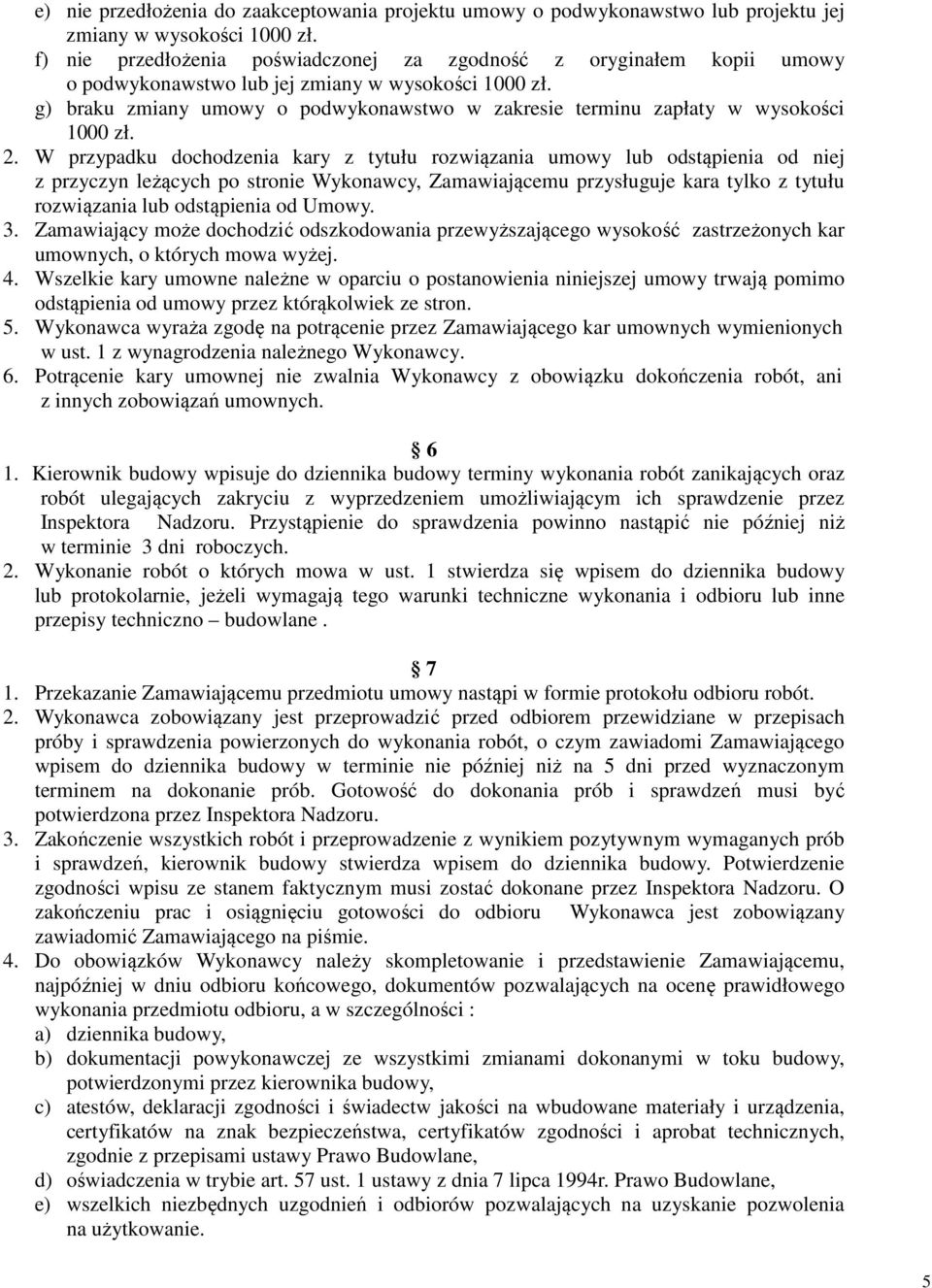 e) nie przedłożenia do zaakceptowania projektu umowy o podwykonawstwo lub projektu jej zmiany w wysokości 1000 zł.
f) nie przedłożenia poświadczonej za zgodność z oryginałem kopii umowy o podwykonawstwo lub jej zmiany w wysokości 1000 zł.
g) braku zmiany umowy o podwykonawstwo w zakresie terminu zapłaty w wysokości 1000 zł.
2. W przypadku dochodzenia kary z tytułu rozwiązania umowy lub odstąpienia od niej z przyczyn leżących po stronie Wykonawcy, Zamawiającemu przysługuje kara tylko z tytułu rozwiązania lub odstąpienia od Umowy.
3. Zamawiający może dochodzić odszkodowania przewyższającego wysokość zastrzeżonych kar umownych, o których mowa wyżej.
4. Wszelkie kary umowne należne w oparciu o postanowienia niniejszej umowy trwają pomimo odstąpienia od umowy przez którąkolwiek ze stron.
5. Wykonawca wyraża zgodę na potrącenie przez Zamawiającego kar umownych wymienionych w ust. 1 z wynagrodzenia należnego Wykonawcy.
6. Potrącenie kary umownej nie zwalnia Wykonawcy z obowiązku dokończenia robót, ani z innych zobowiązań umownych.

6

1. Kierownik budowy wpisuje do dziennika budowy terminy wykonania robót zanikających oraz robót ulegających zakryciu z wyprzedzeniem umożliwiającym ich sprawdzenie przez Inspektora Nadzoru. Przystąpienie do sprawdzenia powinno nastąpić nie później niż w terminie 3 dni roboczych.
2. Wykonanie robót o których mowa w ust. 1 stwierdza się wpisem do dziennika budowy lub protokolarnie, jeżeli wymagają tego warunki techniczne wykonania i odbioru lub inne przepisy techniczno – budowlane .

7

1. Przekazanie Zamawiającemu przedmiotu umowy nastąpi w formie protokołu odbioru robót.
2. Wykonawca zobowiązany jest przeprowadzić przed odbiorem przewidziane w przepisach próby i sprawdzenia powierzonych do wykonania robót, o czym zawiadomi Zamawiającego wpisem do dziennika budowy w terminie nie później niż na 5 dni przed wyznaczonym terminem na dokonanie prób. Gotowość do dokonania prób i sprawdzeń musi być potwierdzona przez Inspektora Nadzoru.
3. Zakończenie wszystkich robót i przeprowadzenie z wynikiem pozytywnym wymaganych prób i sprawdzeń, kierownik budowy stwierdza wpisem do dziennika budowy. Potwierdzenie zgodności wpisu ze stanem faktycznym musi zostać dokonane przez Inspektora Nadzoru. O zakończeniu prac i osiągnięciu gotowości do odbioru Wykonawca jest zobowiązany zawiadomić Zamawiającego na piśmie.
4. Do obowiązków Wykonawcy należy skompletowanie i przedstawienie Zamawiającemu, najpóźniej w dniu odbioru końcowego, dokumentów pozwalających na ocenę prawidłowego wykonania przedmiotu odbioru, a w szczególności :
a) dziennika budowy,
b) dokumentacji powykonawczej ze wszystkimi zmianami dokonanymi w toku budowy, potwierdzonymi przez kierownika budowy,
c) atestów, deklaracji zgodności i świadectw jakości na wbudowane materiały i urządzenia, certyfikatów na znak bezpieczeństwa, certyfikatów zgodności i aprobat technicznych, zgodnie z przepisami ustawy Prawo Budowlane,
d) oświadczenia w trybie art. 57 ust. 1 ustawy z dnia 7 lipca 1994r. Prawo Budowlane,
e) wszelkich niezbędnych uzgodnień i odbiorów pozwalających na uzyskanie pozwolenia na użytkowanie.

5